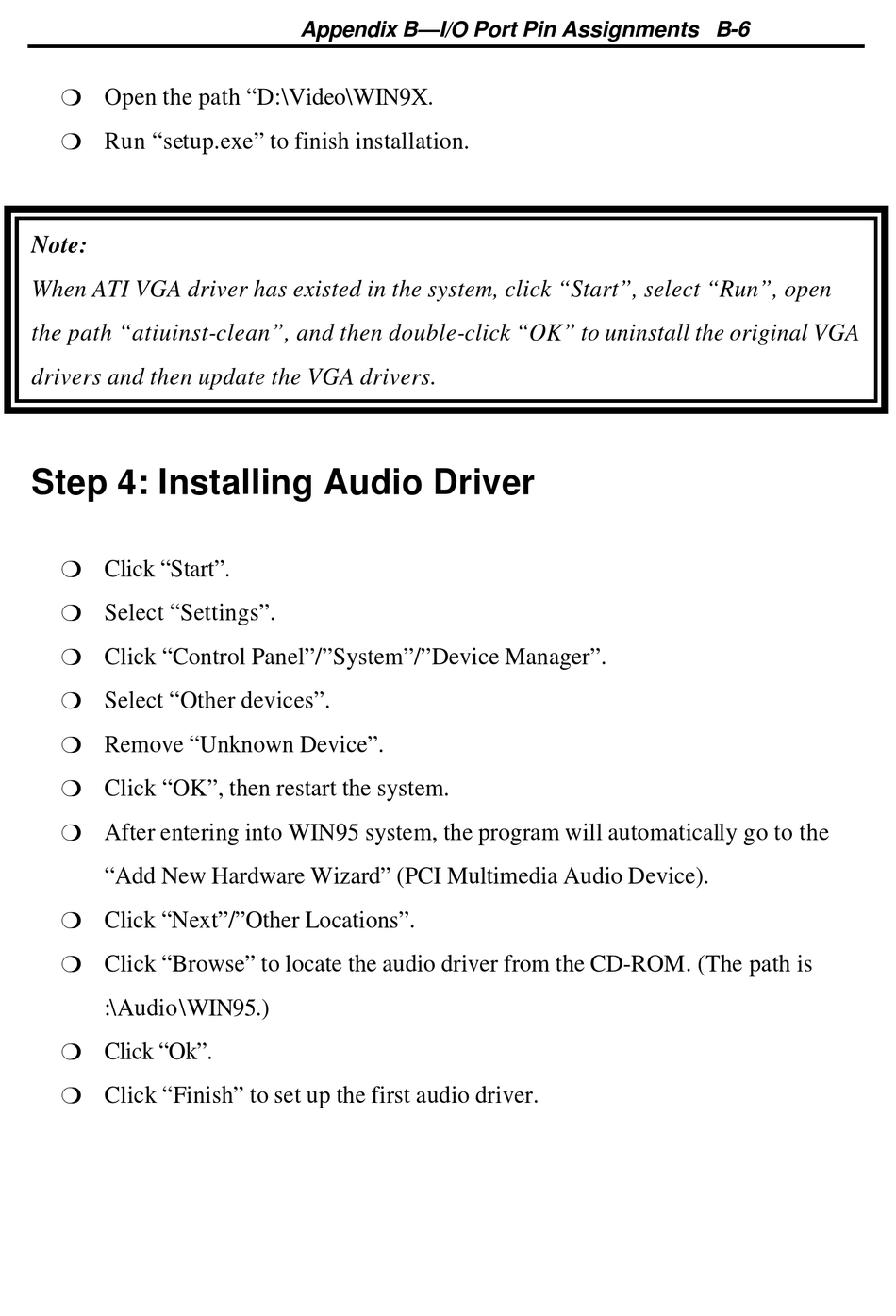 Appendix B—I/O Port Pin Assignments B-6

❍ Open the path “D:\Video\WIN9X.

❍ Run “setup.exe” to finish installation.

Note:
When ATI VGA driver has existed in the system, click “Start”, select “Run”, open the path “atiuinst-clean”, and then double-click “OK” to uninstall the original VGA drivers and then update the VGA drivers.

Step 4: Installing Audio Driver

❍ Click “Start”.

❍ Select “Settings”.

❍ Click “Control Panel”/”System”/”Device Manager”.

❍ Select “Other devices”.

❍ Remove “Unknown Device”.

❍ Click “OK”, then restart the system.

❍ After entering into WIN95 system, the program will automatically go to the “Add New Hardware Wizard” (PCI Multimedia Audio Device).

❍ Click “Next”/”Other Locations”.

❍ Click “Browse” to locate the audio driver from the CD-ROM. (The path is :\Audio\WIN95.)

❍ Click “Ok”.

❍ Click “Finish” to set up the first audio driver.